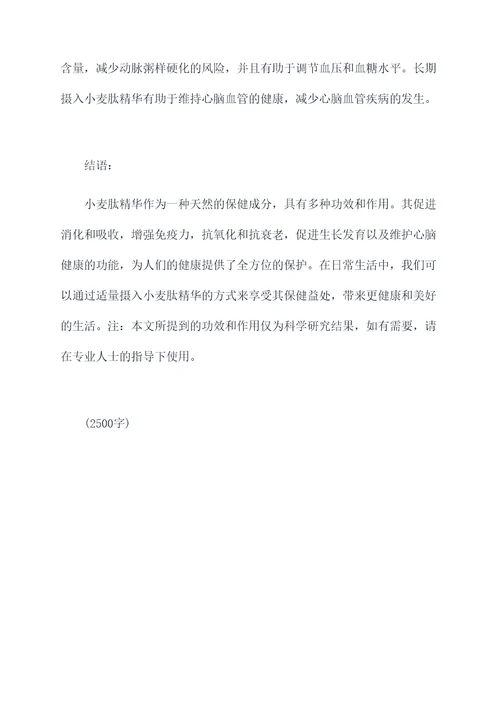 含量，减少动脉粥样硬化的风险，并且有助于调节血压和血糖水平。长期摄入小麦肽精华有助于维持心脑血管的健康，减少心脑血管疾病的发生。

结语：

小麦肽精华作为一种天然的保健成分，具有多种功效和作用。其促进消化和吸收，增强免疫力，抗氧化和抗衰老，促进生长发育以及维护心脑健康的功能，为人们的健康提供了全方位的保护。在日常生活中，我们可以通过适量摄入小麦肽精华的方式来享受其保健益处，带来更健康和美好的生活。注：本文所提到的功效和作用仅为科学研究结果，如有需要，请在专业人士的指导下使用。

（2500字）